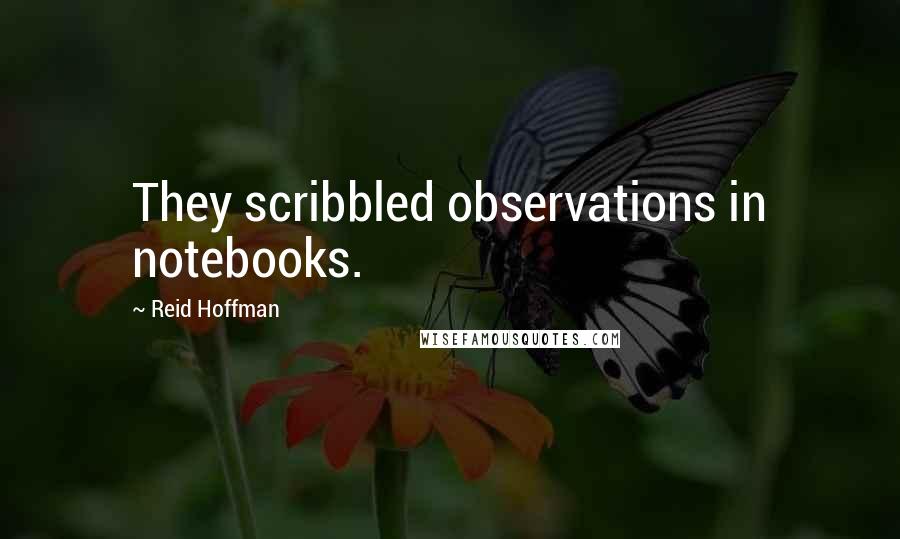 They scribbled observations in notebooks.

~ Reid Hoffman

WISEFAMOUSQUOTES.COM